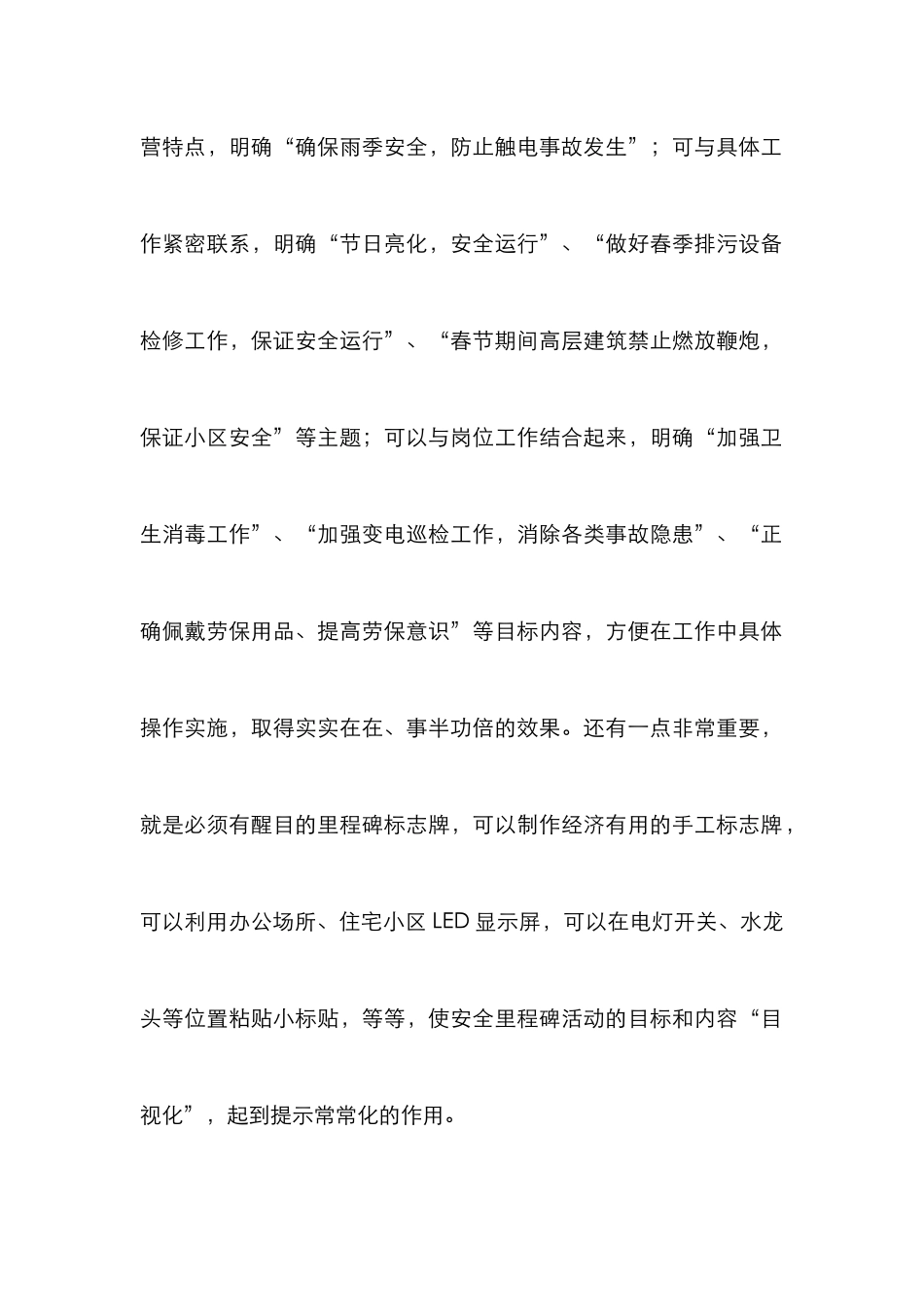 营特点，明确“确保雨季安全，防止触电事故发生”；可与具体工作紧密联系，明确“节日亮化，安全运行”、“做好春季排污设备检修工作，保证安全运行”、“春节期间高层建筑禁止燃放鞭炮，保证小区安全”等主题；可以与岗位工作结合起来，明确“加强卫生消毒工作”、“加强变电巡检工作，消除各类事故隐患”、“正确佩戴劳保用品、提高劳保意识”等目标内容，方便在工作中具体操作实施，取得实实在在、事半功倍的效果。还有一点非常重要，就是必须有醒目的里程碑标志牌，可以制作经济有用的手工标志牌，可以利用办公场所、住宅小区 LED 显示屏，可以在电灯开关、水龙头等位置粘贴小标贴，等等，使安全里程碑活动的目标和内容“目视化”，起到提示常常化的作用。